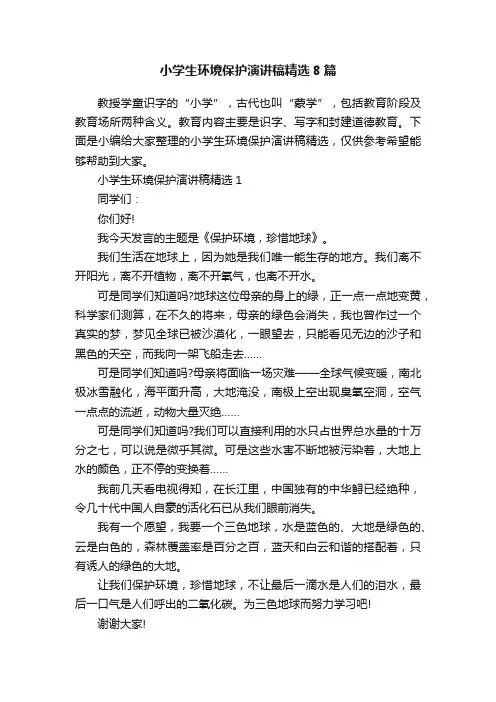 小学生环境保护演讲稿精选 8 篇

教授学童识字的“小学”，古代也叫“蒙学”，包括教育阶段及教育场所两种含义。教育内容主要是识字、写字和封建道德教育。下面是小编给大家整理的小学生环境保护演讲稿精选，仅供参考希望能够帮助到大家。

小学生环境保护演讲稿精选 1

同学们：

你们好!

我今天发言的主题是《保护环境，珍惜地球》。

我们生活在地球上，因为她是我们唯一能生存的地方。我们离不开阳光，离不开植物，离不开氧气，也离不开水。

可是同学们知道吗?地球这位母亲的身上的绿，正一点一点地变黄，科学家们测算，在不久的将来，母亲的绿色会消失，我也曾作过一个真实的梦，梦见全球已被沙漠化，一眼望去，只能看见无边的沙子和黑色的天空，而我向一架飞船走去……

可是同学们知道吗?母亲将面临一场灾难——全球气候变暖，南北极冰雪融化，海平面升高，大地淹没，南极上空出现臭氧空洞，空气一点点的流逝，动物大量灭绝……

可是同学们知道吗?我们可以直接利用的水只占世界总水量的十万分之七，可以说是微乎其微。可是这些水害不断地被污染着，大地上水的颜色，正不停的变换着……

我前几天看电视得知，在长江里，中国独有的中华鲟已经绝种，令几十代中国人自豪的活化石已从我们眼前消失。

我有一个愿望，我要一个三色地球，水是蓝色的、大地是绿色的、云是白色的，森林覆盖率是百分之百，蓝天和白云和谐的搭配着，只有诱人的绿色的大地。

让我们保护环境，珍惜地球，不让最后一滴水是人们的泪水，最后一口气是人们呼出的二氧化碳。为三色地球而努力学习吧!

谢谢大家!